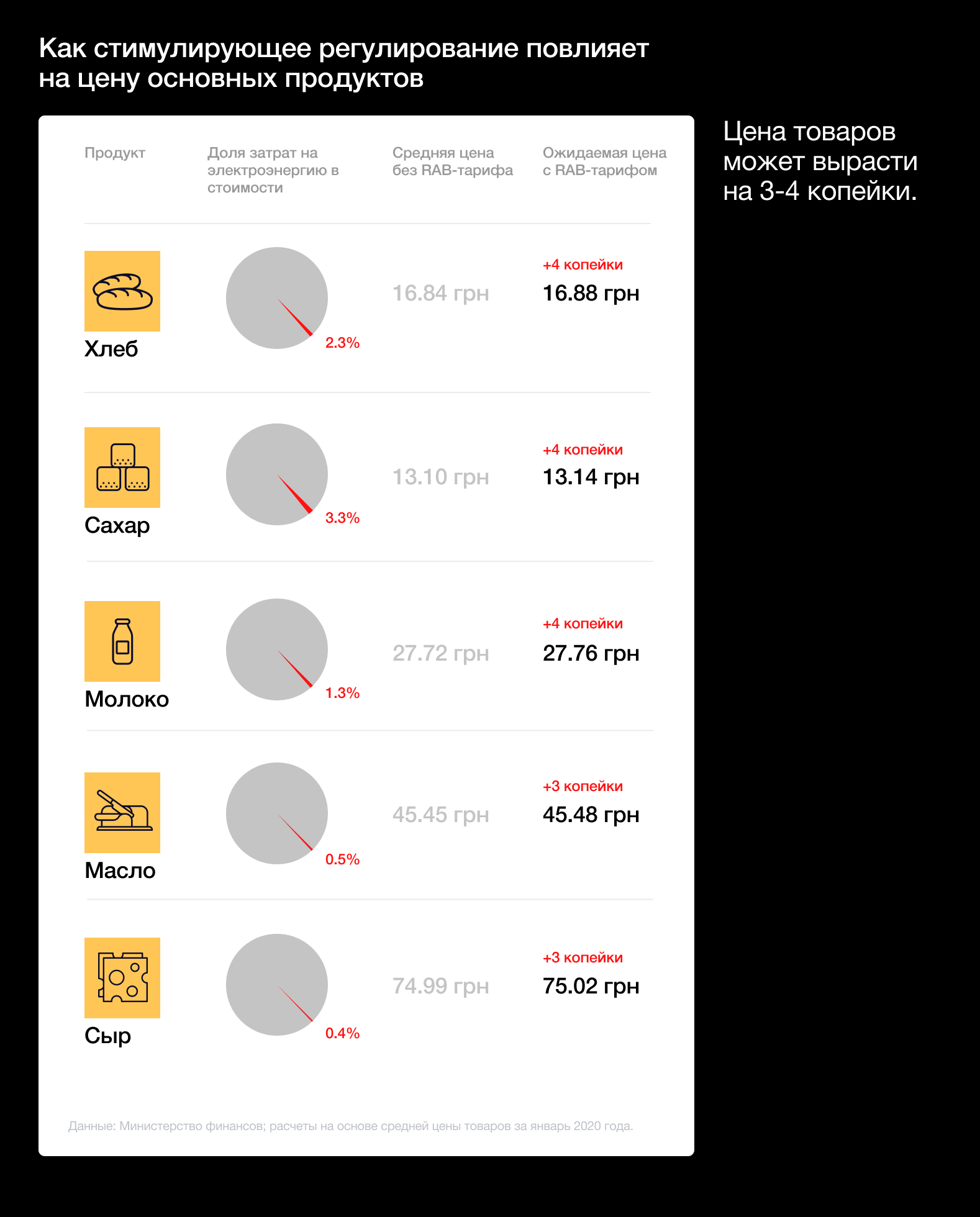 Как стимулирующее регулирование повлияет на цену основных продуктов

| Продукт | Доля затрат на электроэнергию в стоимости | Средняя цена без RAB-тарифа | Ожидаемая цена с RAB-тарифом |
|---|---|---|---|
| Хлеб | 2.3% | 16.84 грн | +4 копейки 16.88 грн |
| Сахар | 3.3% | 13.10 грн | +4 копейки 13.14 грн |
| Молоко | 1.3% | 27.72 грн | +4 копейки 27.76 грн |
| Масло | 0.5% | 45.45 грн | +3 копейки 45.48 грн |
| Сыр | 0.4% | 74.99 грн | +3 копейки 75.02 грн |

Данные: Министерство финансов; расчеты на основе средней цены товаров за январь 2020 года.

Цена товаров может вырасти на 3-4 копейки.